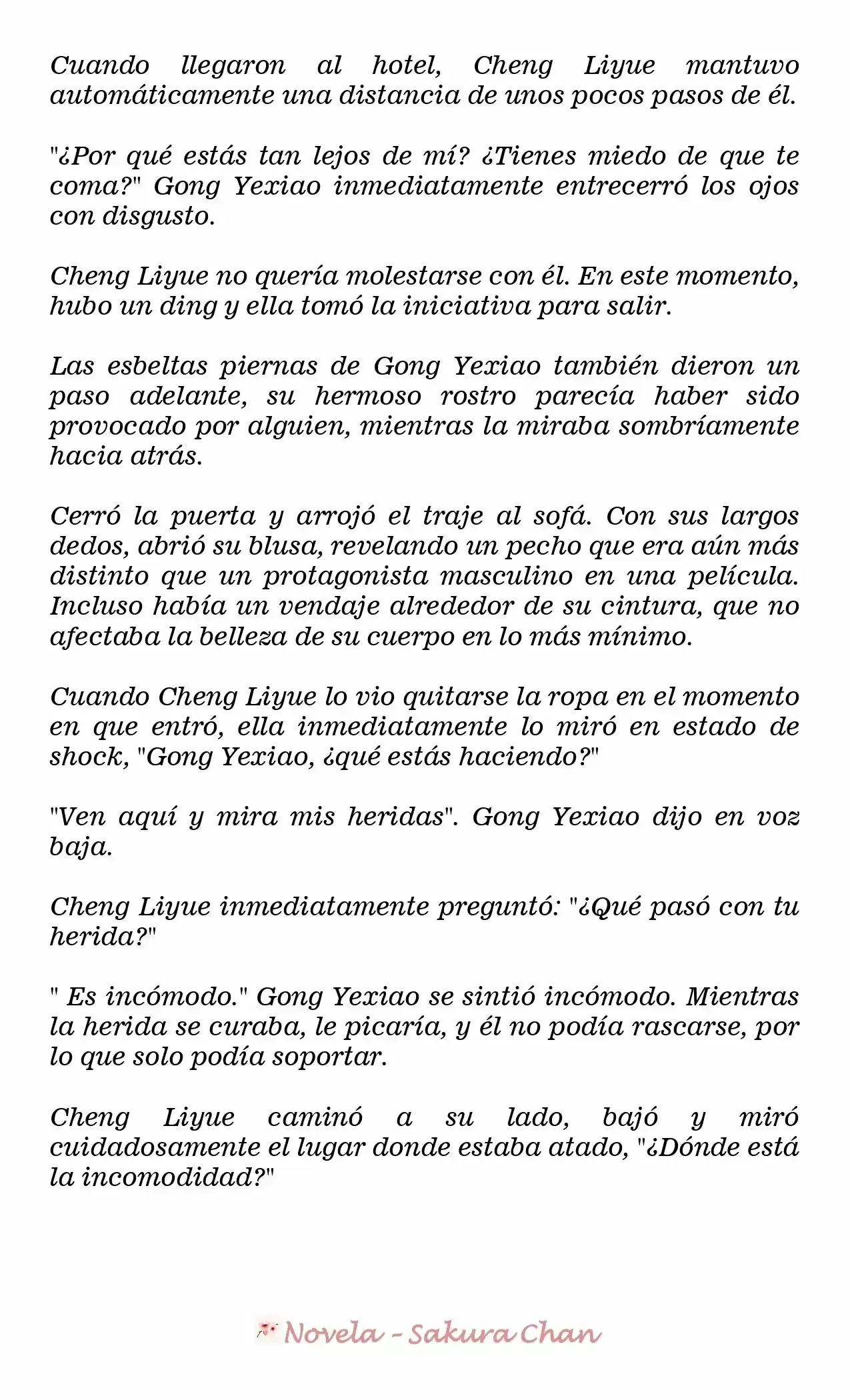 Cuando llegaron al hotel, Cheng Liyue mantuvo automáticamente una distancia de unos pocos pasos de él.

"¿Por qué estás tan lejos de mí? ¿Tienes miedo de que te coma?" Gong Yexiao inmediatamente entrecerró los ojos con disgusto.

Cheng Liyue no quería molestarse con él. En este momento, hubo un ding y ella tomó la iniciativa para salir.

Las esbeltas piernas de Gong Yexiao también dieron un paso adelante, su hermoso rostro parecía haber sido provocado por alguien, mientras la miraba sombríamente hacia atrás.

Cerró la puerta y arrojó el traje al sofá. Con sus largos dedos, abrió su blusa, revelando un pecho que era aún más distinto que un protagonista masculino en una película. Incluso había un vendaje alrededor de su cintura, que no afectaba la belleza de su cuerpo en lo más mínimo.

Cuando Cheng Liyue lo vio quitarse la ropa en el momento en que entró, ella inmediatamente lo miró en estado de shock, "Gong Yexiao, ¿qué estás haciendo?"

"Ven aquí y mira mis heridas". Gong Yexiao dijo en voz baja.

Cheng Liyue inmediatamente preguntó: "¿Qué pasó con tu herida?"

" Es incómodo." Gong Yexiao se sintió incómodo. Mientras la herida se curaba, le picaría, y él no podía rascarse, por lo que solo podía soportar.

Cheng Liyue caminó a su lado, bajó y miró cuidadosamente el lugar donde estaba atado, "¿Dónde está la incomodidad?"

Novela - Sakura Chan